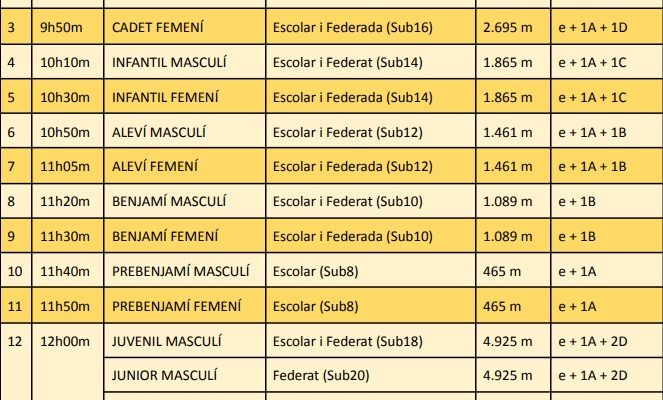 | 3 | 9h50m | CADET FEMENÍ | Escolar i Federada (Sub16) | 2.695 m | e + 1A + 1D |
|---|---|---|---|---|---|
| 4 | 10h10m | INFANTIL MASCULÍ | Escolar i Federat (Sub14) | 1.865 m | e + 1A + 1C |
| 5 | 10h30m | INFANTIL FEMENÍ | Escolar i Federada (Sub14) | 1.865 m | e + 1A + 1C |
| 6 | 10h50m | ALEVÍ MASCULÍ | Escolar i Federat (Sub12) | 1.461 m | e + 1A + 1B |
| 7 | 11h05m | ALEVÍ FEMENÍ | Escolar i Federada (Sub12) | 1.461 m | e + 1A + 1B |
| 8 | 11h20m | BENJAMÍ MASCULÍ | Escolar i Federat (Sub10) | 1.089 m | e + 1B |
| 9 | 11h30m | BENJAMÍ FEMENÍ | Escolar i Federada (Sub10) | 1.089 m | e + 1B |
| 10 | 11h40m | PREBENJAMÍ MASCULÍ | Escolar (Sub8) | 465 m | e + 1A |
| 11 | 11h50m | PREBENJAMÍ FEMENÍ | Escolar (Sub8) | 465 m | e + 1A |
| 12 | 12h00m | JUVENIL MASCULÍ | Escolar i Federat (Sub18) | 4.925 m | e + 1A + 2D |
| | | JUNIOR MASCULÍ | Federat (Sub20) | 4.925 m | e + 1A + 2D |